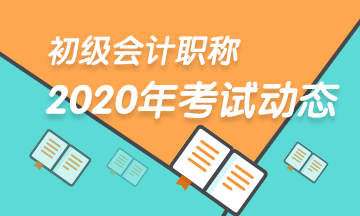 初级会计职称
2020年考试动态